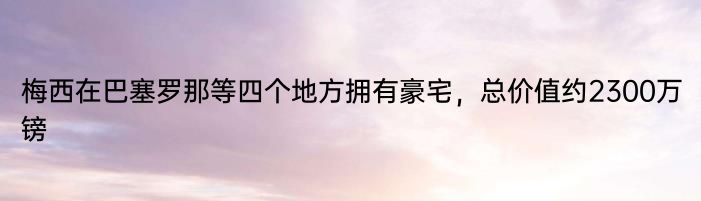 梅西在巴塞罗那等四个地方拥有豪宅，总价值约2300万镑